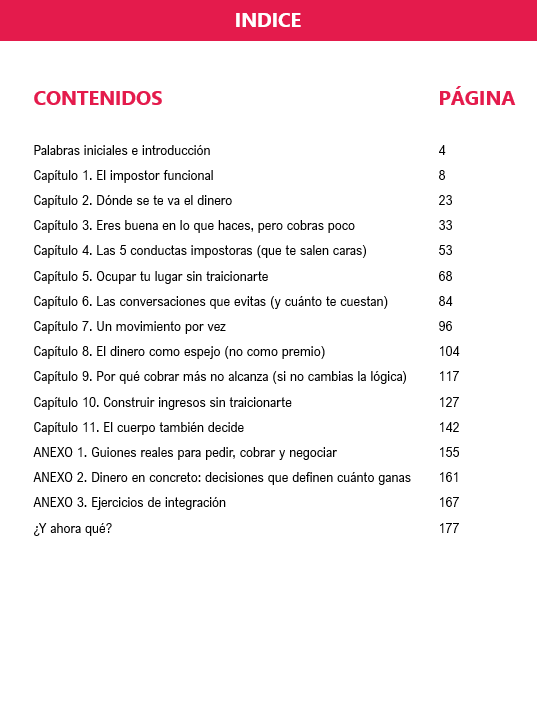 INDICE

| CONTENIDOS | PÁGINA |
|---|---|
| Palabras iniciales e introducción | 4 |
| Capítulo 1. El impostor funcional | 8 |
| Capítulo 2. Dónde se te va el dinero | 23 |
| Capítulo 3. Eres buena en lo que haces, pero cobras poco | 33 |
| Capítulo 4. Las 5 conductas impostoras (que te salen caras) | 53 |
| Capítulo 5. Ocupar tu lugar sin traicionarte | 68 |
| Capítulo 6. Las conversaciones que evitas (y cuánto te cuestan) | 84 |
| Capítulo 7. Un movimiento por vez | 96 |
| Capítulo 8. El dinero como espejo (no como premio) | 104 |
| Capítulo 9. Por qué cobrar más no alcanza (si no cambias la lógica) | 117 |
| Capítulo 10. Construir ingresos sin traicionarte | 127 |
| Capítulo 11. El cuerpo también decide | 142 |
| ANEXO 1. Guiones reales para pedir, cobrar y negociar | 155 |
| ANEXO 2. Dinero en concreto: decisiones que definen cuánto ganas | 161 |
| ANEXO 3. Ejercicios de integración | 167 |
| ¿Y ahora qué? | 177 |